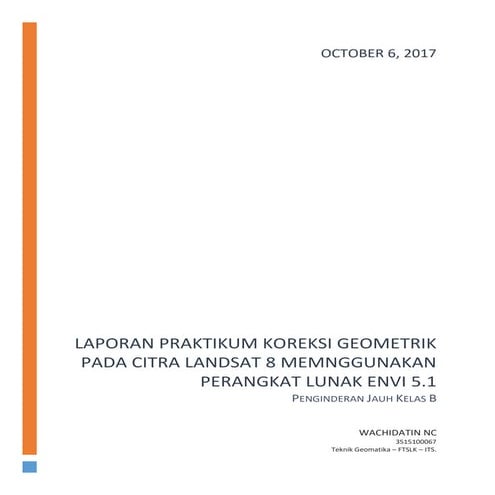 OCTOBER 6, 2017

LAPORAN PRAKTIKUM KOREKSI GEOMETRIK PADA CITRA LANDSAT 8 MEMNGGUNAKAN PERANGKAT LUNAK ENVI 5.1

PENGINDERAN JAUH KELAS B

WACHIDATIN NC
3515100067
Teknik Geomatika – FTSLK – ITS.